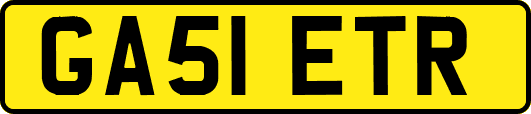 GA51 ETR